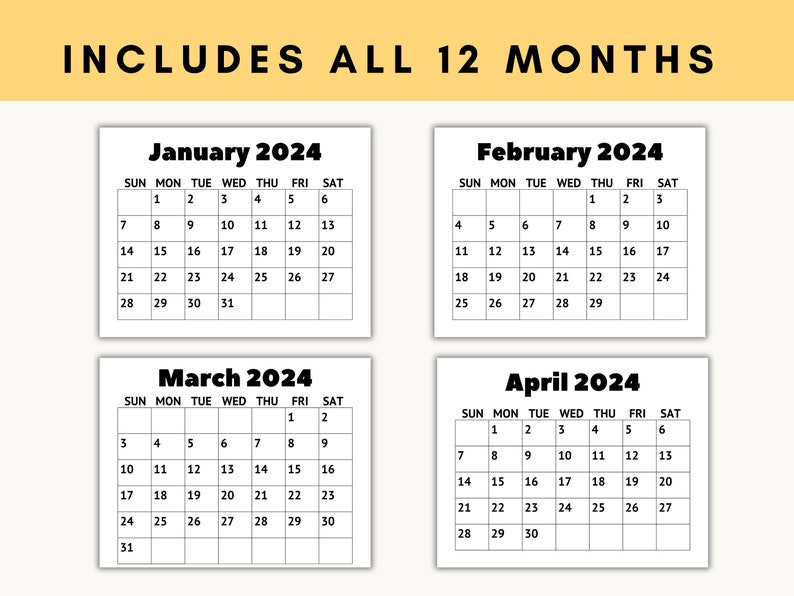 INCLUDES ALL 12 MONTHS

January 2024

| SUN | MON | TUE | WED | THU | FRI | SAT |
|---|---|---|---|---|---|---|
| | 1 | 2 | 3 | 4 | 5 | 6 |
| 7 | 8 | 9 | 10 | 11 | 12 | 13 |
| 14 | 15 | 16 | 17 | 18 | 19 | 20 |
| 21 | 22 | 23 | 24 | 25 | 26 | 27 |
| 28 | 29 | 30 | 31 | | | |

February 2024

| SUN | MON | TUE | WED | THU | FRI | SAT |
|---|---|---|---|---|---|---|
| | | | | 1 | 2 | 3 |
| 4 | 5 | 6 | 7 | 8 | 9 | 10 |
| 11 | 12 | 13 | 14 | 15 | 16 | 17 |
| 18 | 19 | 20 | 21 | 22 | 23 | 24 |
| 25 | 26 | 27 | 28 | 29 | | |

March 2024

| SUN | MON | TUE | WED | THU | FRI | SAT |
|---|---|---|---|---|---|---|
| | | | | | 1 | 2 |
| 3 | 4 | 5 | 6 | 7 | 8 | 9 |
| 10 | 11 | 12 | 13 | 14 | 15 | 16 |
| 17 | 18 | 19 | 20 | 21 | 22 | 23 |
| 24 | 25 | 26 | 27 | 28 | 29 | 30 |
| 31 | | | | | | |

April 2024

| SUN | MON | TUE | WED | THU | FRI | SAT |
|---|---|---|---|---|---|---|
| | 1 | 2 | 3 | 4 | 5 | 6 |
| 7 | 8 | 9 | 10 | 11 | 12 | 13 |
| 14 | 15 | 16 | 17 | 18 | 19 | 20 |
| 21 | 22 | 23 | 24 | 25 | 26 | 27 |
| 28 | 29 | 30 | | | | |